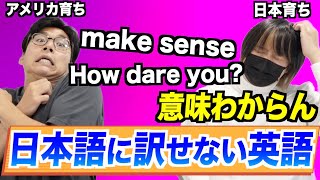 アメリカ育ち

日本育ち

make sense
How dare you?

意味わからん

日本語に訳せない英語